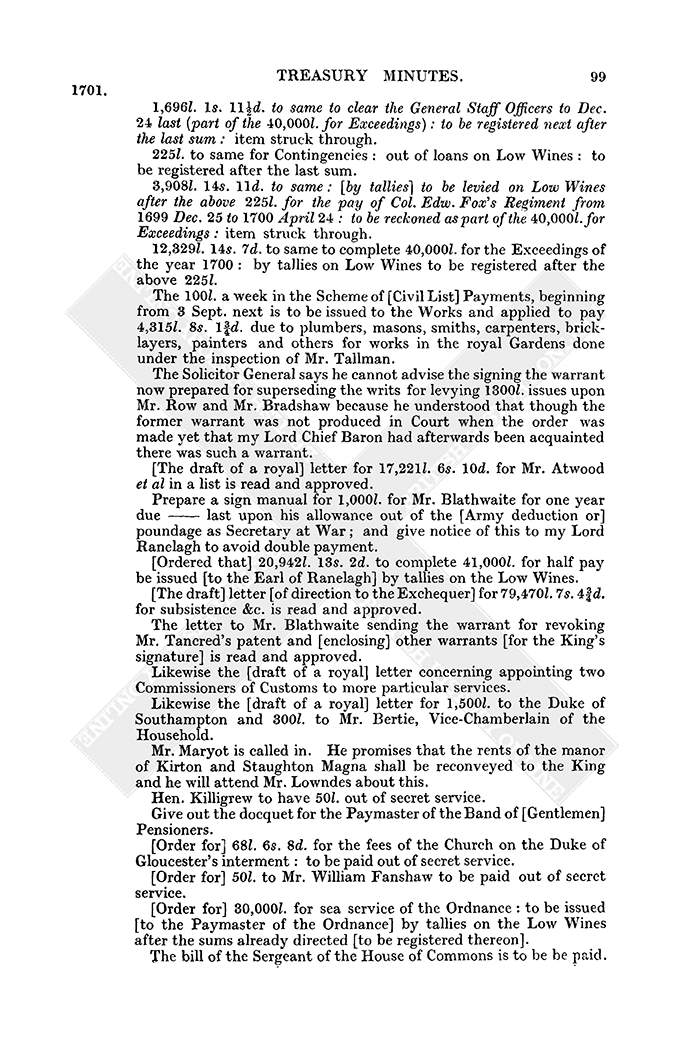 1701.

TREASURY MINUTES.

99

1,696l. 1s. 11½d. to same to clear the General Staff Officers to Dec. 24 last (part of the 40,000l. for Exceedings): to be registered next after the last sum: item struck through.

225l. to same for Contingencies: out of loans on Low Wines: to be registered after the last sum.

3,908l. 14s. 11d. to same: [by tallies] to be levied on Low Wines after the above 225l. for the pay of Col. Edw. Fox's Regiment from 1699 Dec. 25 to 1700 April 24: to be reckoned as part of the 40,000l. for Exceedings: item struck through.

12,329l. 14s. 7d. to same to complete 40,000l. for the Exceedings of the year 1700: by tallies on Low Wines to be registered after the above 225l.

The 100l. a week in the Scheme of [Civil List] Payments, beginning from 3 Sept. next is to be issued to the Works and applied to pay 4,315l. 8s. 1¾d. due to plumbers, masons, smiths, carpenters, bricklayers, painters and others for works in the royal Gardens done under the inspection of Mr. Tallman.

The Solicitor General says he cannot advise the signing the warrant now prepared for superseding the writs for levying 1300l. issues upon Mr. Row and Mr. Bradshaw because he understood that though the former warrant was not produced in Court when the order was made yet that my Lord Chief Baron had afterwards been acquainted there was such a warrant.

[The draft of a royal] letter for 17,221l. 6s. 10d. for Mr. Atwood et al in a list is read and approved.

Prepare a sign manual for 1,000l. for Mr. Blathwaite for one year due —— last upon his allowance out of the [Army deduction or] poundage as Secretary at War; and give notice of this to my Lord Ranelagh to avoid double payment.

[Ordered that] 20,942l. 13s. 2d. to complete 41,000l. for half pay be issued [to the Earl of Ranelagh] by tallies on the Low Wines.

[The draft] letter [of direction to the Exchequer] for 79,470l. 7s. 4¾d. for subsistence &c. is read and approved.

The letter to Mr. Blathwaite sending the warrant for revoking Mr. Tancred's patent and [enclosing] other warrants [for the King's signature] is read and approved.

Likewise the [draft of a royal] letter concerning appointing two Commissioners of Customs to more particular services.

Likewise the [draft of a royal] letter for 1,500l. to the Duke of Southampton and 300l. to Mr. Bertie, Vice-Chamberlain of the Household.

Mr. Maryot is called in. He promises that the rents of the manor of Kirton and Staughton Magna shall be reconveyed to the King and he will attend Mr. Lowndes about this.

Hen. Killigrew to have 50l. out of secret service.

Give out the docquet for the Paymaster of the Band of [Gentlemen] Pensioners.

[Order for] 68l. 6s. 8d. for the fees of the Church on the Duke of Gloucester's interment: to be paid out of secret service.

[Order for] 50l. to Mr. William Fanshaw to be paid out of secret service.

[Order for] 30,000l. for sea service of the Ordnance: to be issued [to the Paymaster of the Ordnance] by tallies on the Low Wines after the sums already directed [to be registered thereon].

The bill of the Sergeant of the House of Commons is to be be paid.